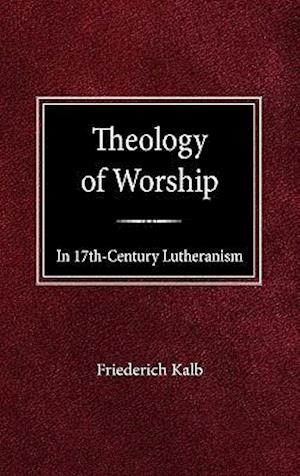 Theology of Worship

In 17th-Century Lutheranism

Friederich Kalb